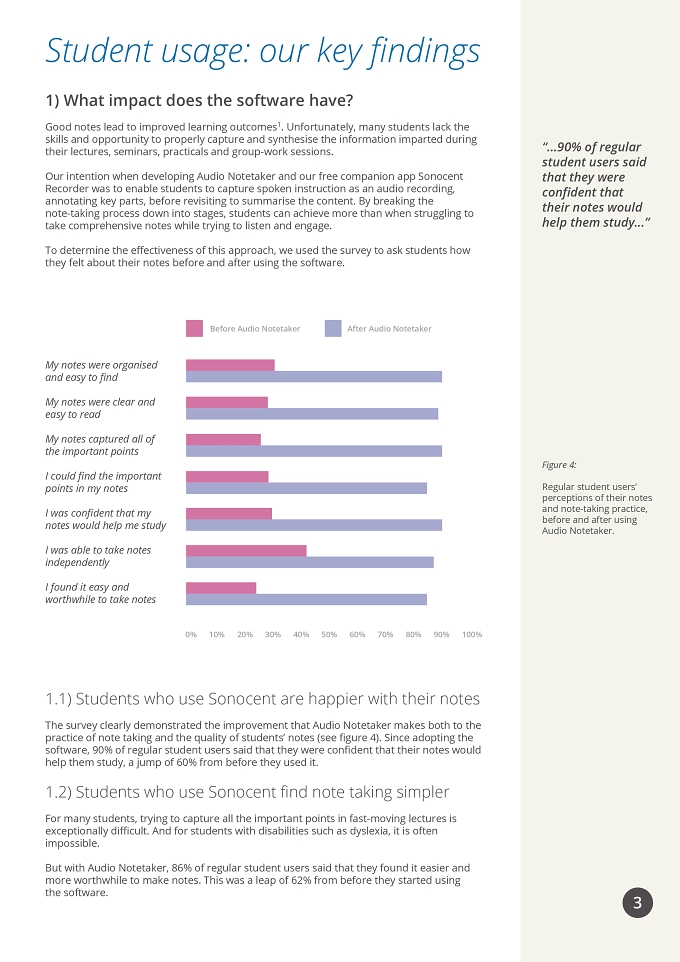 Student usage: our key findings

1) What impact does the software have?

Good notes lead to improved learning outcomes$^{1}$. Unfortunately, many students lack the skills and opportunity to properly capture and synthesise the information imparted during their lectures, seminars, practicals and group-work sessions.

Our intention when developing Audio Notetaker and our free companion app Sonocent Recorder was to enable students to capture spoken instruction as an audio recording, annotating key parts, before revisiting to summarise the content. By breaking the note-taking process down into stages, students can achieve more than when struggling to take comprehensive notes while trying to listen and engage.

To determine the effectiveness of this approach, we used the survey to ask students how they felt about their notes before and after using the software.

Before Audio Notetaker
After Audio Notetaker

My notes were organised and easy to find
My notes were clear and easy to read
My notes captured all of the important points
I could find the important points in my notes
I was confident that my notes would help me study
I was able to take notes independently
I found it easy and worthwhile to take notes

0% 10% 20% 30% 40% 50% 60% 70% 80% 90% 100%

1.1) Students who use Sonocent are happier with their notes

The survey clearly demonstrated the improvement that Audio Notetaker makes both to the practice of note taking and the quality of students' notes (see figure 4). Since adopting the software, 90% of regular student users said that they were confident that their notes would help them study, a jump of 60% from before they used it.

1.2) Students who use Sonocent find note taking simpler

For many students, trying to capture all the important points in fast-moving lectures is exceptionally difficult. And for students with disabilities such as dyslexia, it is often impossible.

But with Audio Notetaker, 86% of regular student users said that they found it easier and more worthwhile to make notes. This was a leap of 62% from before they started using the software.

"...90% of regular student users said that they were confident that their notes would help them study..."

Figure 4:

Regular student users' perceptions of their notes and note-taking practice, before and after using Audio Notetaker.

3